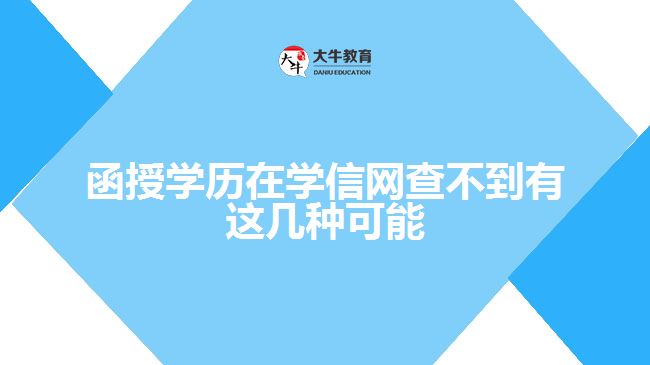 大牛
大牛教育
DANIU EDUCATION

函授学历在学信网查不到有这几种可能